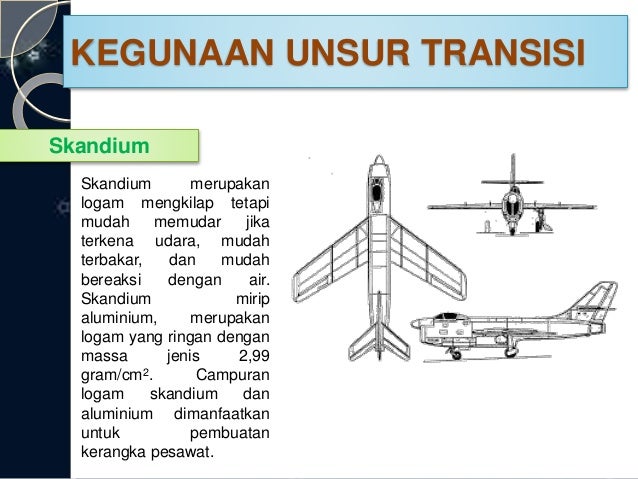 KEGUNAAN UNSUR TRANSISI

Skandium

Skandium merupakan logam mengkilap tetapi mudah memudar jika terkena udara, mudah terbakar, dan mudah bereaksi dengan air. Skandium mirip aluminium, merupakan logam yang ringan dengan massa jenis 2,99 gram/cm$^2$. Campuran logam skandium dan aluminium dimanfaatkan untuk pembuatan kerangka pesawat.